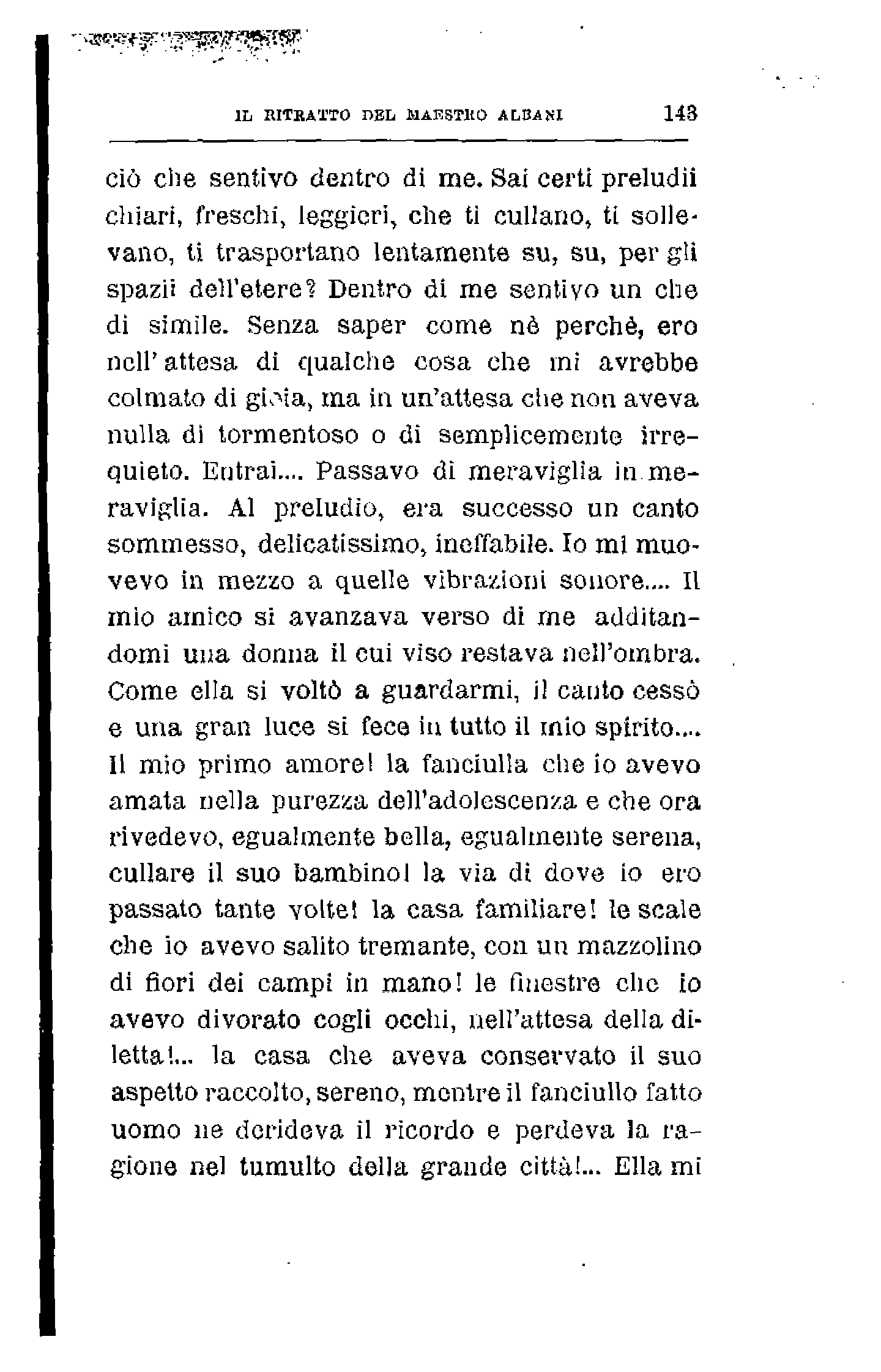 IL RITRATTO DEL MAESTRO ALBANI 143

ciò che sentivo dentro di me. Sai certi preludii chiari, freschi, leggieri, che ti cullano, ti sollevano, ti trasportano lentamente su, su, per gli spazii dell'etere? Dentro di me sentivo un che di simile. Senza saper come nè perchè, ero nell'attesa di qualche cosa che mi avrebbe colmato di gioia, ma in un'attesa che non aveva nulla di tormentoso o di semplicemente irrequieto. Entrai.... Passavo di meraviglia in meraviglia. Al preludio, era successo un canto sommesso, delicatissimo, ineffabile. Io mi muovevo in mezzo a quelle vibrazioni sonore.... Il mio amico si avanzava verso di me additandomi una donna il cui viso restava nell'ombra. Come ella si voltò a guardarmi, il canto cessò e una gran luce si fece in tutto il mio spirito.... Il mio primo amore! la fanciulla che io avevo amata nella purezza dell'adolescenza e che ora rivedevo, egualmente bella, egualmente serena, cullare il suo bambino! la via di dove io ero passato tante volte! la casa familiare! le scale che io avevo salito tremante, con un mazzolino di fiori dei campi in mano! le finestre che io avevo divorato cogli occhi, nell'attesa della diletta!... la casa che aveva conservato il suo aspetto raccolto, sereno, mentre il fanciullo fatto uomo ne derideva il ricordo e perdeva la ragione nel tumulto della grande città!... Ella mi